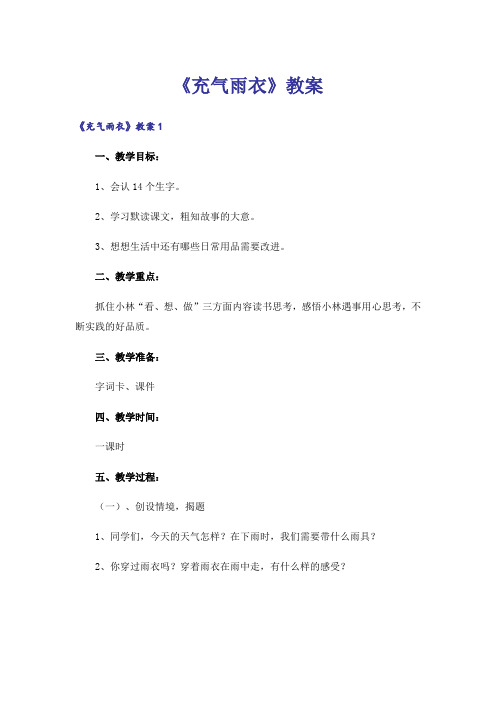 《充气雨衣》教案

《充气雨衣》教案 1

一、教学目标：

1、会认 14 个生字。

2、学习默读课文，粗知故事的大意。

3、想想生活中还有哪些日常用品需要改进。

二、教学重点：

抓住小林“看、想、做”三方面内容读书思考，感悟小林遇事用心思考，不断实践的好品质。

三、教学准备：

字词卡、课件

四、教学时间：

一课时

五、教学过程：

（一）、创设情境，揭题

1、同学们，今天的天气怎样？在下雨时，我们需要带什么雨具？

2、你穿过雨衣吗？穿着雨衣在雨中走，有什么样的感受？